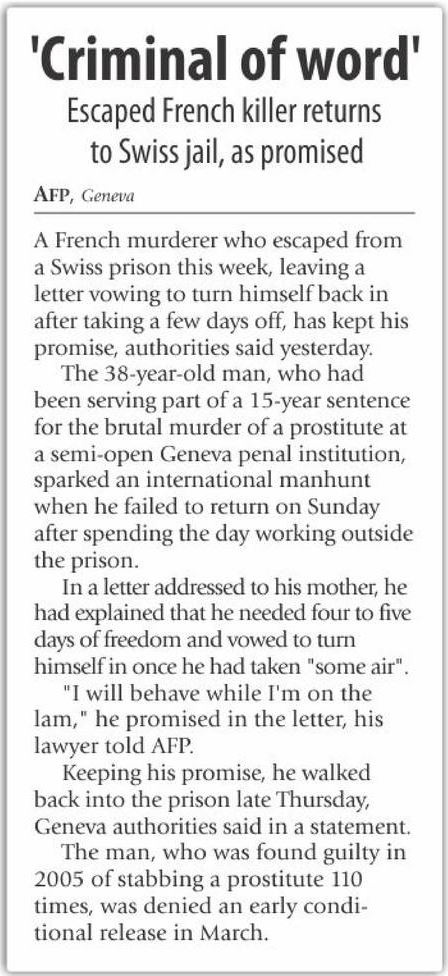 'Criminal of word'

Escaped French killer returns to Swiss jail, as promised

AFP, Geneva

A French murderer who escaped from a Swiss prison this week, leaving a letter vowing to turn himself back in after taking a few days off, has kept his promise, authorities said yesterday.

The 38-year-old man, who had been serving part of a 15-year sentence for the brutal murder of a prostitute at a semi-open Geneva penal institution, sparked an international manhunt when he failed to return on Sunday after spending the day working outside the prison.

In a letter addressed to his mother, he had explained that he needed four to five days of freedom and vowed to turn himself in once he had taken "some air".

"I will behave while I'm on the lam," he promised in the letter, his lawyer told AFP.

Keeping his promise, he walked back into the prison late Thursday, Geneva authorities said in a statement.

The man, who was found guilty in 2005 of stabbing a prostitute 110 times, was denied an early conditional release in March.